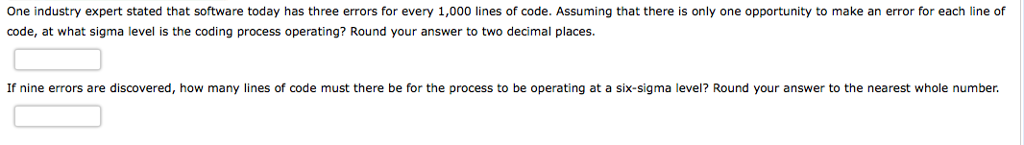 One industry expert stated that software today has three errors for every 1,000 lines of code. Assuming that there is only one opportunity to make an error for each line of code, at what sigma level is the coding process operating? Round your answer to two decimal places.

If nine errors are discovered, how many lines of code must there be for the process to be operating at a six-sigma level? Round your answer to the nearest whole number.